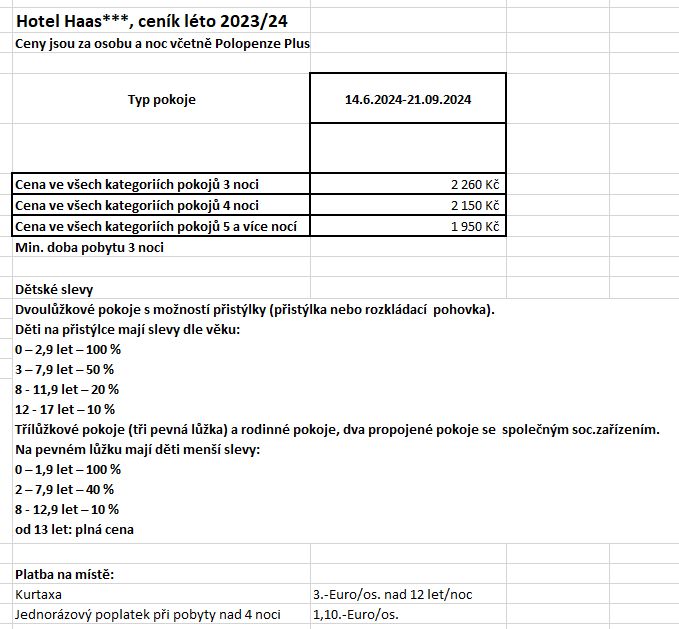 Hotel Haas***, ceník léto 2023/24
Ceny jsou za osobu a noc včetně Polopenze Plus

| Typ pokoje | 14.6.2024-21.09.2024 |
|---|---|
| | |
| Cena ve všech kategoriích pokojů 3 noci | 2 260 Kč |
| Cena ve všech kategoriích pokojů 4 noci | 2 150 Kč |
| Cena ve všech kategoriích pokojů 5 a více nocí | 1 950 Kč |

Min. doba pobytu 3 noci

Dětské slevy
Dvoulůžkové pokoje s možností přistýlky (přistýlka nebo rozkládací pohovka).
Děti na přistýlce mají slevy dle věku:
0 – 2,9 let – 100 %
3 – 7,9 let – 50 %
8 - 11,9 let – 20 %
12 - 17 let – 10 %
Třílůžkové pokoje (tři pevná lůžka) a rodinné pokoje, dva propojené pokoje se společným soc.zařízením.
Na pevném lůžku mají děti menší slevy:
0 – 1,9 let – 100 %
2 – 7,9 let – 40 %
8 - 12,9 let – 10 %
od 13 let: plná cena

Platba na místě:

| Kurtaxa | 3.-Euro/os. nad 12 let/noc |
|---|---|
| Jednorázový poplatek při pobyty nad 4 noci | 1,10.-Euro/os. |